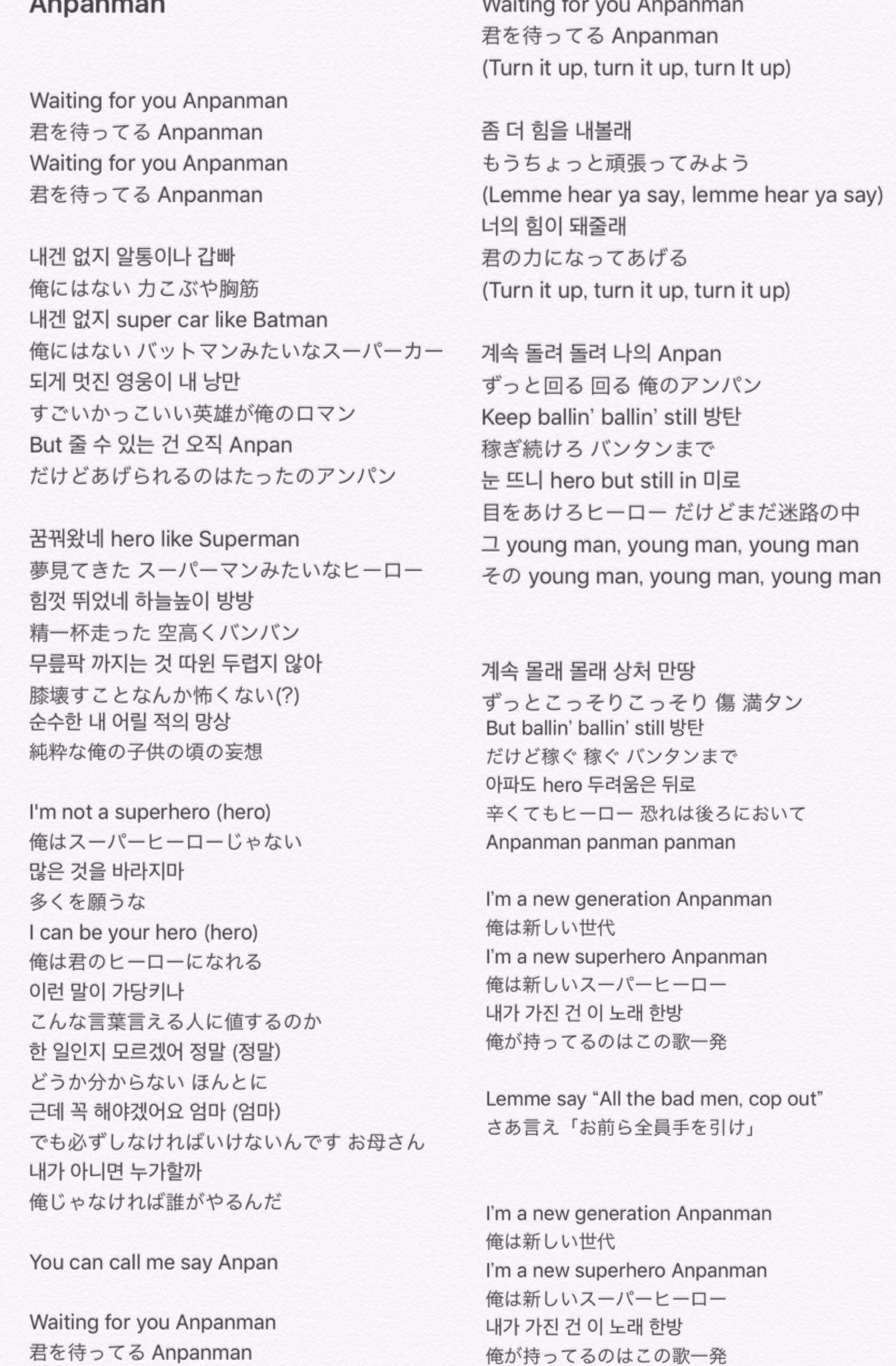 Anpanman

Waiting for you Anpanman
君を待ってる Anpanman
Waiting for you Anpanman
君を待ってる Anpanman

내겐 없지 알통이나 갑빠
俺にはない 力こぶや胸筋
내겐 없지 super car like Batman
俺にはない バットマンみたいなスーパーカー
되게 멋진 영웅이 내 낭만
すごいかっこいい英雄が俺のロマン
But 줄 수 있는 건 오직 Anpan
だけどあげられるのはたったのアンパン

꿈꿔왔네 hero like Superman
夢見てきた スーパーマンみたいなヒーロー
힘껏 뛰었네 하늘높이 방방
精一杯走った 空高くバンバン
무릎팍 까지는 것 따윈 두렵지 않아
膝壊すことなんか怖くない(?)
순수한 내 어릴 적의 망상
純粋な俺の子供の頃の妄想

I'm not a superhero (hero)
俺はスーパーヒーローじゃない
많은 것을 바라지마
多くを願うな
I can be your hero (hero)
俺は君のヒーローになれる
이런 말이 가당키나
こんな言葉言える人に値するのか
한 일인지 모르겠어 정말 (정말)
どうか分からない ほんとに
근데 꼭 해야겠어요 엄마 (엄마)
でも必ずしなければいけないんです お母さん
내가 아니면 누가할까
俺じゃなければ誰がやるんだ

You can call me say Anpan

Waiting for you Anpanman
君を待ってる Anpanman

Waiting for you Anpanman
君を待ってる Anpanman
(Turn it up, turn it up, turn It up)

좀 더 힘을 내볼래
もうちょっと頑張ってみよう
(Lemme hear ya say, lemme hear ya say)
너의 힘이 돼줄래
君の力になってあげる
(Turn it up, turn it up, turn it up)

계속 돌려 돌려 나의 Anpan
ずっと回る 回る 俺のアンパン
Keep ballin' ballin' still 방탄
稼ぎ続けろ バンタンまで
눈 뜨니 hero but still in 미로
目をあけろヒーロー だけどまだ迷路の中
그 young man, young man, young man
その young man, young man, young man

계속 몰래 몰래 상처 만땅
ずっとこっそりこっそり 傷 満タン
But ballin' ballin' still 방탄
だけど稼ぐ 稼ぐ バンタンまで
아파도 hero 두려움은 뒤로
辛くてもヒーロー 恐れは後ろにおいて
Anpanman panman panman

I'm a new generation Anpanman
俺は新しい世代
I'm a new superhero Anpanman
俺は新しいスーパーヒーロー
내가 가진 건 이 노래 한방
俺が持ってるのはこの歌一発

Lemme say "All the bad men, cop out"
さあ言え「お前ら全員手を引け」

I'm a new generation Anpanman
俺は新しい世代
I'm a new superhero Anpanman
俺は新しいスーパーヒーロー
내가 가진 건 이 노래 한방
俺が持ってるのはこの歌一発